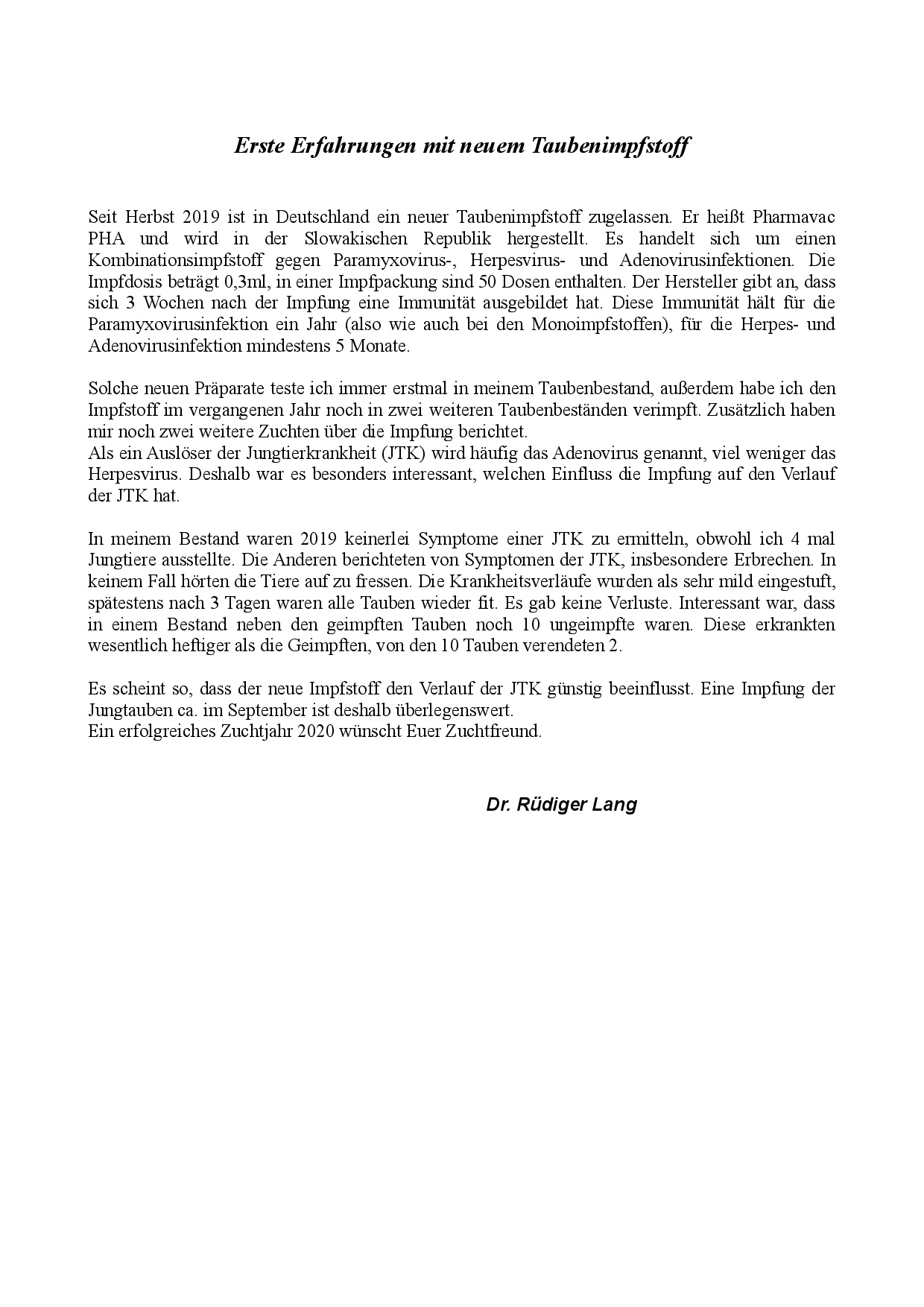 Erste Erfahrungen mit neuem Taubenimpfstoff

Seit Herbst 2019 ist in Deutschland ein neuer Taubenimpfstoff zugelassen. Er heißt Pharmavac PHA und wird in der Slowakischen Republik hergestellt. Es handelt sich um einen Kombinationsimpfstoff gegen Paramyxovirus-, Herpesvirus- und Adenovirusinfektionen. Die Impfdosis beträgt 0,3ml, in einer Impfpackung sind 50 Dosen enthalten. Der Hersteller gibt an, dass sich 3 Wochen nach der Impfung eine Immunität ausgebildet hat. Diese Immunität hält für die Paramyxovirusinfektion ein Jahr (also wie auch bei den Monoimpfstoffen), für die Herpes- und Adenovirusinfektion mindestens 5 Monate.

Solche neuen Präparate teste ich immer erstmal in meinem Taubenbestand, außerdem habe ich den Impfstoff im vergangenen Jahr noch in zwei weiteren Taubenbeständen verimpft. Zusätzlich haben mir noch zwei weitere Zuchten über die Impfung berichtet.
Als ein Auslöser der Jungtierkrankheit (JTK) wird häufig das Adenovirus genannt, viel weniger das Herpesvirus. Deshalb war es besonders interessant, welchen Einfluss die Impfung auf den Verlauf der JTK hat.

In meinem Bestand waren 2019 keinerlei Symptome einer JTK zu ermitteln, obwohl ich 4 mal Jungtiere ausstellte. Die Anderen berichteten von Symptomen der JTK, insbesondere Erbrechen. In keinem Fall hörten die Tiere auf zu fressen. Die Krankheitsverläufe wurden als sehr mild eingestuft, spätestens nach 3 Tagen waren alle Tauben wieder fit. Es gab keine Verluste. Interessant war, dass in einem Bestand neben den geimpften Tauben noch 10 ungeimpfte waren. Diese erkrankten wesentlich heftiger als die Geimpften, von den 10 Tauben verendeten 2.

Es scheint so, dass der neue Impfstoff den Verlauf der JTK günstig beeinflusst. Eine Impfung der Jungtauben ca. im September ist deshalb überlegenswert.
Ein erfolgreiches Zuchtjahr 2020 wünscht Euer Zuchtfreund.

Dr. Rüdiger Lang